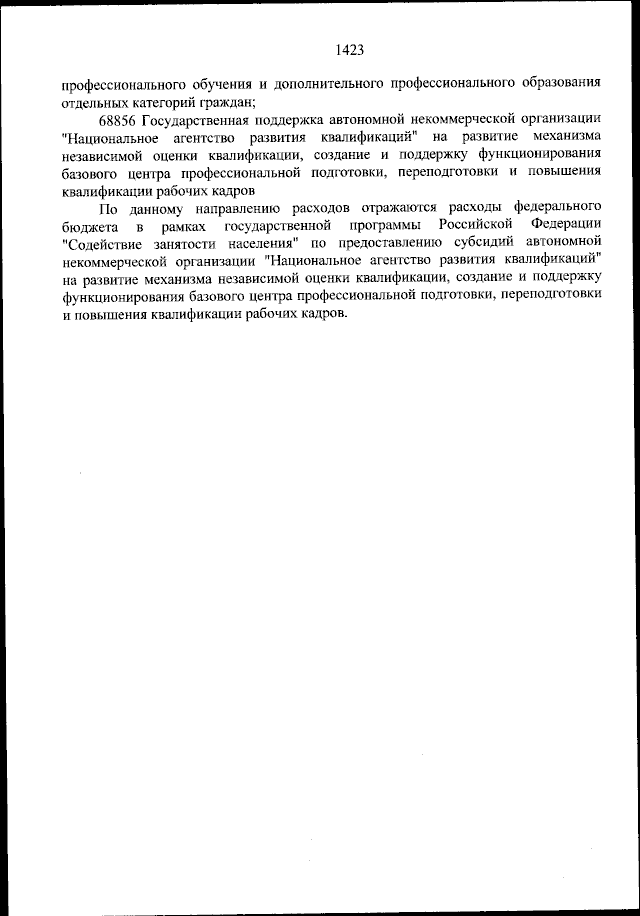 1423

профессионального обучения и дополнительного профессионального образования отдельных категорий граждан;

68856 Государственная поддержка автономной некоммерческой организации "Национальное агентство развития квалификаций" на развитие механизма независимой оценки квалификации, создание и поддержку функционирования базового центра профессиональной подготовки, переподготовки и повышения квалификации рабочих кадров

По данному направлению расходов отражаются расходы федерального бюджета в рамках государственной программы Российской Федерации "Содействие занятости населения" по предоставлению субсидий автономной некоммерческой организации "Национальное агентство развития квалификаций" на развитие механизма независимой оценки квалификации, создание и поддержку функционирования базового центра профессиональной подготовки, переподготовки и повышения квалификации рабочих кадров.